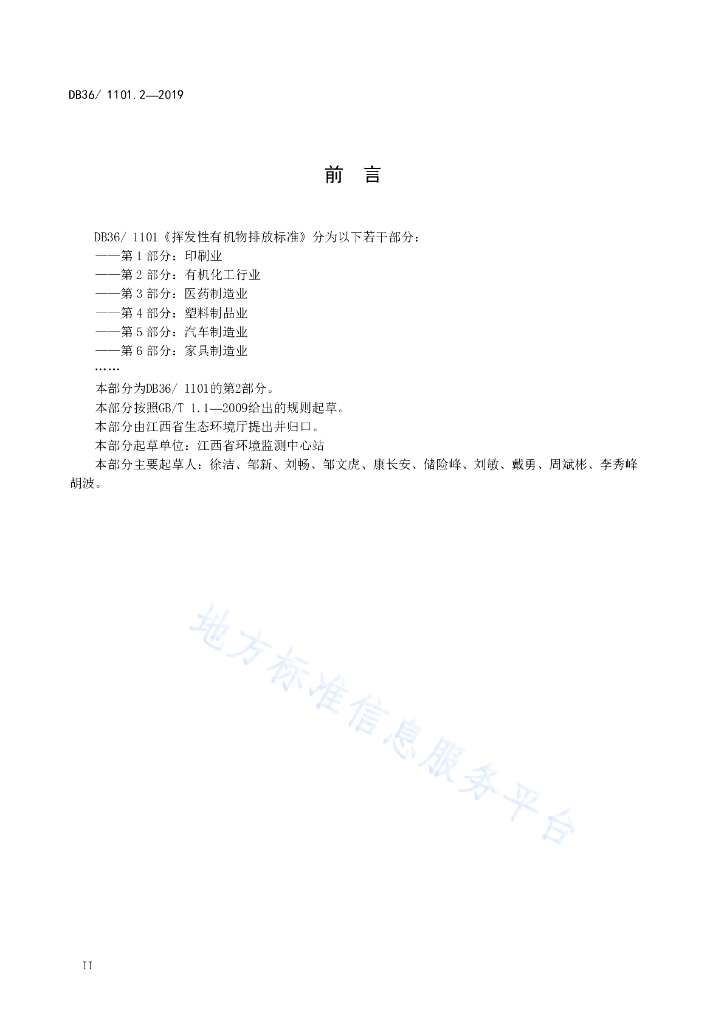 DB36/ 1101.2—2019

前　言

DB36/ 1101《挥发性有机物排放标准》分为以下若干部分：
——第 1 部分：印刷业
——第 2 部分：有机化工行业
——第 3 部分：医药制造业
——第 4 部分：塑料制品业
——第 5 部分：汽车制造业
——第 6 部分：家具制造业
……
本部分为DB36/ 1101的第2部分。
本部分按照GB/T 1.1—2009给出的规则起草。
本部分由江西省生态环境厅提出并归口。
本部分起草单位：江西省环境监测中心站
本部分主要起草人：徐洁、邹新、刘畅、邹文虎、康长安、储险峰、刘敏、戴勇、周斌彬、李秀峰胡波。

地方标准信息服务平台

II